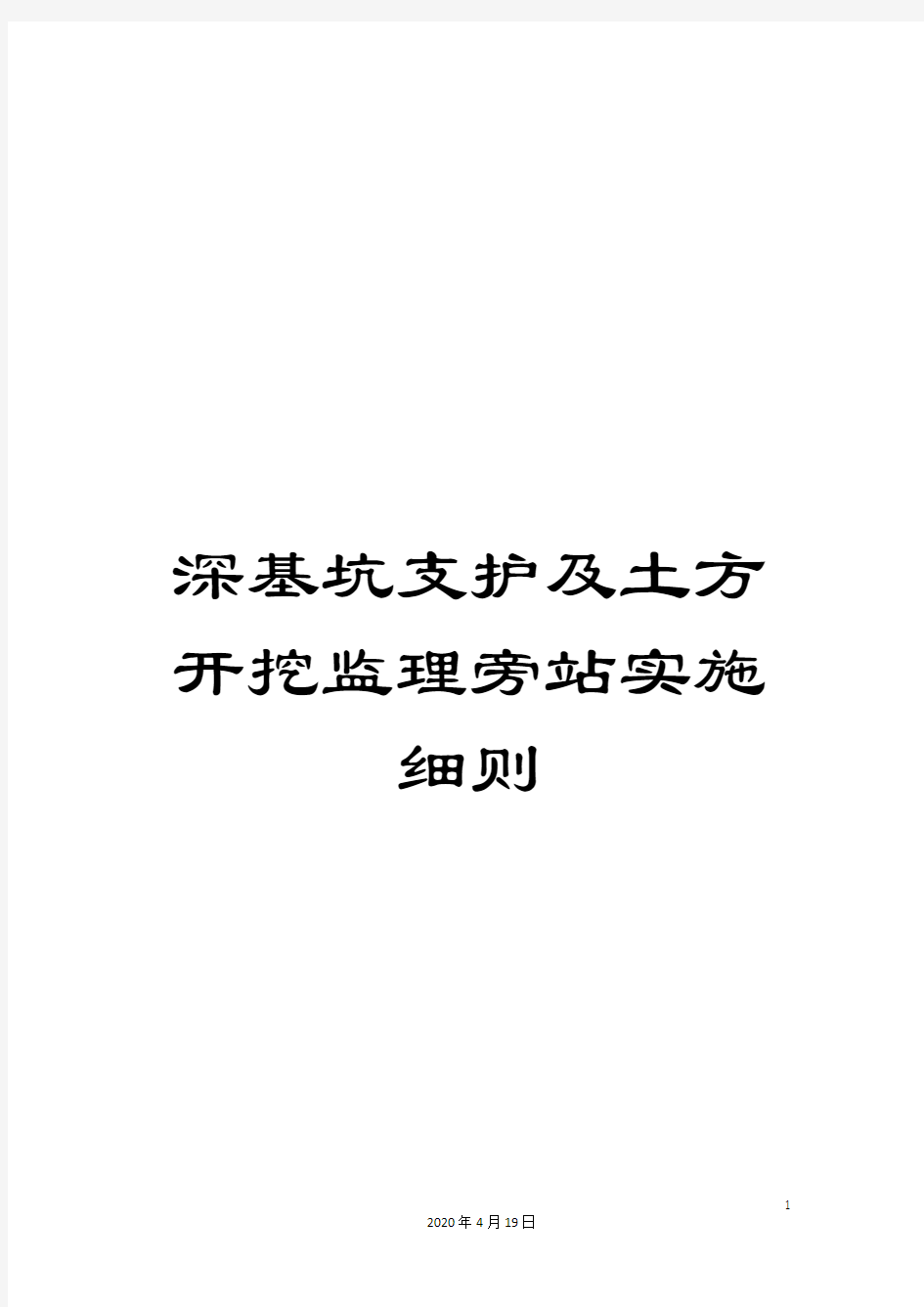 深基坑支护及土方开挖监理旁站实施细则

1

2020年4月19日